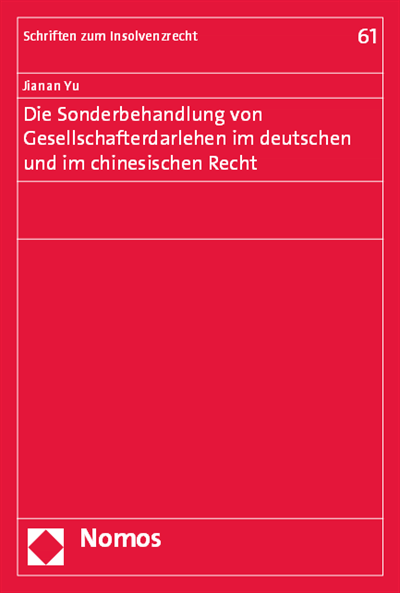 Schriften zum Insolvenzrecht

61

Jianan Yu

Die Sonderbehandlung von Gesellschafterdarlehen im deutschen und im chinesischen Recht

Nomos